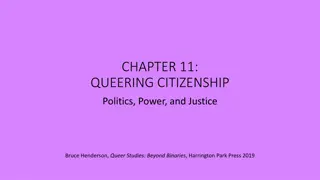 CHAPTER 11:
QUEERING CITIZENSHIP

Politics, Power, and Justice

Bruce Henderson, Queer Studies: Beyond Binaries, Harrington Park Press 2019